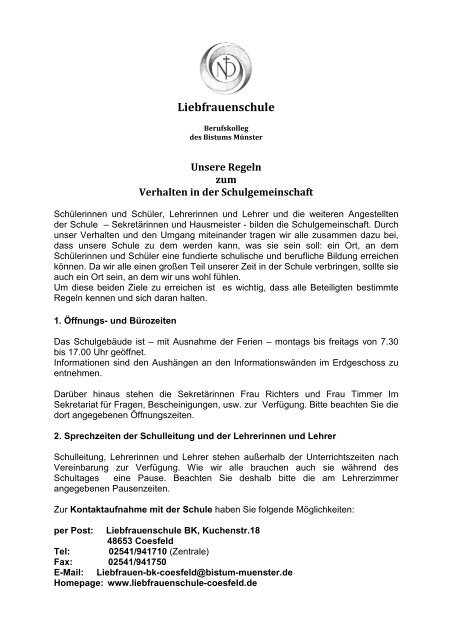 ND

Liebfrauenschule

Berufskolleg
des Bistums Münster

Unsere Regeln
zum
Verhalten in der Schulgemeinschaft

Schülerinnen und Schüler, Lehrerinnen und Lehrer und die weiteren Angestellten der Schule – Sekretärinnen und Hausmeister - bilden die Schulgemeinschaft. Durch unser Verhalten und den Umgang miteinander tragen wir alle zusammen dazu bei, dass unsere Schule zu dem werden kann, was sie sein soll: ein Ort, an dem Schülerinnen und Schüler eine fundierte schulische und berufliche Bildung erreichen können. Da wir alle einen großen Teil unserer Zeit in der Schule verbringen, sollte sie auch ein Ort sein, an dem wir uns wohl fühlen.
Um diese beiden Ziele zu erreichen ist es wichtig, dass alle Beteiligten bestimmte Regeln kennen und sich daran halten.

1. Öffnungs- und Bürozeiten

Das Schulgebäude ist – mit Ausnahme der Ferien – montags bis freitags von 7.30 bis 17.00 Uhr geöffnet.
Informationen sind den Aushängen an den Informationswänden im Erdgeschoss zu entnehmen.

Darüber hinaus stehen die Sekretärinnen Frau Richters und Frau Timmer Im Sekretariat für Fragen, Bescheinigungen, usw. zur Verfügung. Bitte beachten Sie die dort angegebenen Öffnungszeiten.

2. Sprechzeiten der Schulleitung und der Lehrerinnen und Lehrer

Schulleitung, Lehrerinnen und Lehrer stehen außerhalb der Unterrichtszeiten nach Vereinbarung zur Verfügung. Wie wir alle brauchen auch sie während des Schultages eine Pause. Beachten Sie deshalb bitte die am Lehrerzimmer angegebenen Pausenzeiten.

Zur Kontaktaufnahme mit der Schule haben Sie folgende Möglichkeiten:

per Post: Liebfrauenschule BK, Kuchenstr.18
48653 Coesfeld
Tel: 02541/941710 (Zentrale)
Fax: 02541/941750
E-Mail: Liebfrauen-bk-coesfeld@bistum-muenster.de
Homepage: www.liebfrauenschule-coesfeld.de